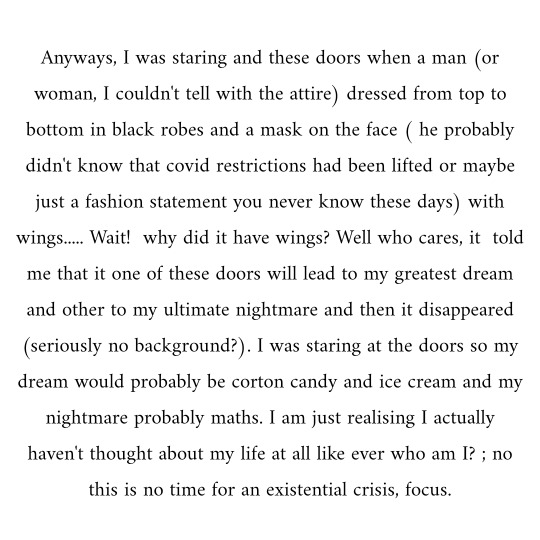 Anyways, I was staring and these doors when a man (or woman, I couldn't tell with the attire) dressed from top to bottom in black robes and a mask on the face ( he probably didn't know that covid restrictions had been lifted or maybe just a fashion statement you never know these days) with wings..... Wait!  why did it have wings? Well who cares, it  told me that it one of these doors will lead to my greatest dream and other to my ultimate nightmare and then it disappeared (seriously no background?). I was staring at the doors so my dream would probably be corton candy and ice cream and my nightmare probably maths. I am just realising I actually haven't thought about my life at all like ever who am I? ; no this is no time for an existential crisis, focus.